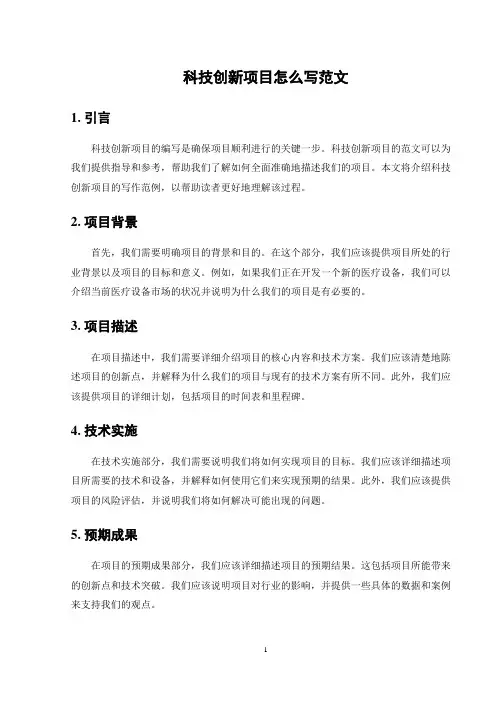 科技创新项目怎么写范文

1. 引言

科技创新项目的编写是确保项目顺利进行的关键一步。科技创新项目的范文可以为我们提供指导和参考，帮助我们了解如何全面准确地描述我们的项目。本文将介绍科技创新项目的写作范例，以帮助读者更好地理解该过程。

2. 项目背景

首先，我们需要明确项目的背景和目的。在这个部分，我们应该提供项目所处的行业背景以及项目的目标和意义。例如，如果我们正在开发一个新的医疗设备，我们可以介绍当前医疗设备市场的状况并说明为什么我们的项目是有必要的。

3. 项目描述

在项目描述中，我们需要详细介绍项目的核心内容和技术方案。我们应该清楚地陈述项目的创新点，并解释为什么我们的项目与现有的技术方案有所不同。此外，我们应该提供项目的详细计划，包括项目的时间表和里程碑。

4. 技术实施

在技术实施部分，我们需要说明我们将如何实现项目的目标。我们应该详细描述项目所需要的技术和设备，并解释如何使用它们来实现预期的结果。此外，我们应该提供项目的风险评估，并说明我们将如何解决可能出现的问题。

5. 预期成果

在项目的预期成果部分，我们应该详细描述项目的预期结果。这包括项目所能带来的创新点和技术突破。我们应该说明项目对行业的影响，并提供一些具体的数据和案例来支持我们的观点。

1